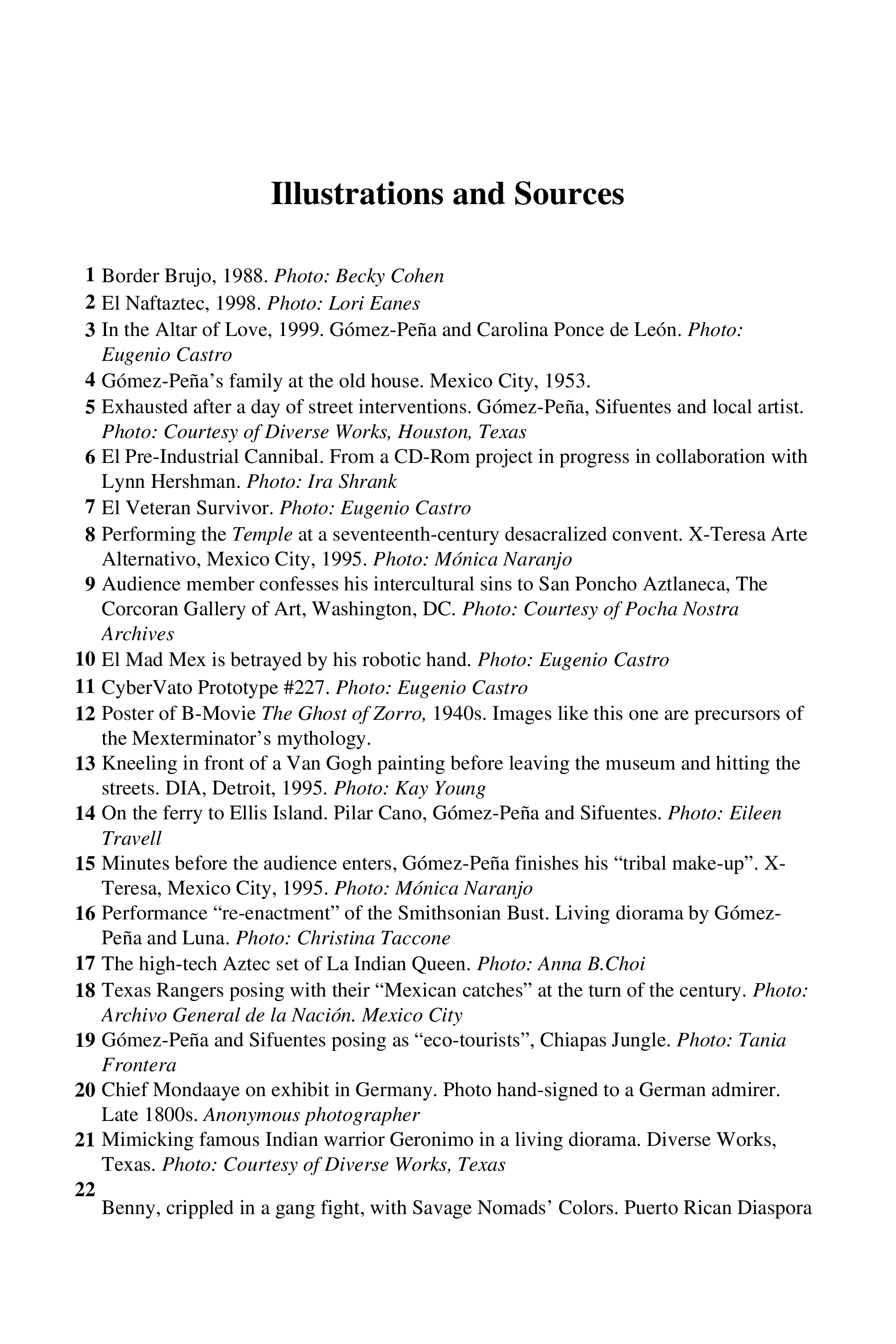 Illustrations and Sources

1 Border Brujo, 1988. Photo: Becky Cohen
2 El Naftaztec, 1998. Photo: Lori Eanes
3 In the Altar of Love, 1999. Gómez-Peña and Carolina Ponce de León. Photo: Eugenio Castro
4 Gómez-Peña's family at the old house. Mexico City, 1953.
5 Exhausted after a day of street interventions. Gómez-Peña, Sifuentes and local artist. Photo: Courtesy of Diverse Works, Houston, Texas
6 El Pre-Industrial Cannibal. From a CD-Rom project in progress in collaboration with Lynn Hershman. Photo: Ira Shrank
7 El Veteran Survivor. Photo: Eugenio Castro
8 Performing the Temple at a seventeenth-century desacralized convent. X-Teresa Arte Alternativo, Mexico City, 1995. Photo: Mónica Naranjo
9 Audience member confesses his intercultural sins to San Poncho Aztlaneca, The Corcoran Gallery of Art, Washington, DC. Photo: Courtesy of Pocha Nostra Archives
10 El Mad Mex is betrayed by his robotic hand. Photo: Eugenio Castro
11 CyberVato Prototype #227. Photo: Eugenio Castro
12 Poster of B-Movie The Ghost of Zorro, 1940s. Images like this one are precursors of the Mexterminator's mythology.
13 Kneeling in front of a Van Gogh painting before leaving the museum and hitting the streets. DIA, Detroit, 1995. Photo: Kay Young
14 On the ferry to Ellis Island. Pilar Cano, Gómez-Peña and Sifuentes. Photo: Eileen Travell
15 Minutes before the audience enters, Gómez-Peña finishes his "tribal make-up". X-Teresa, Mexico City, 1995. Photo: Mónica Naranjo
16 Performance "re-enactment" of the Smithsonian Bust. Living diorama by Gómez-Peña and Luna. Photo: Christina Taccone
17 The high-tech Aztec set of La Indian Queen. Photo: Anna B.Choi
18 Texas Rangers posing with their "Mexican catches" at the turn of the century. Photo: Archivo General de la Nación. Mexico City
19 Gómez-Peña and Sifuentes posing as "eco-tourists", Chiapas Jungle. Photo: Tania Frontera
20 Chief Mondaaye on exhibit in Germany. Photo hand-signed to a German admirer. Late 1800s. Anonymous photographer
21 Mimicking famous Indian warrior Geronimo in a living diorama. Diverse Works, Texas. Photo: Courtesy of Diverse Works, Texas
22 Benny, crippled in a gang fight, with Savage Nomads' Colors. Puerto Rican Diaspora